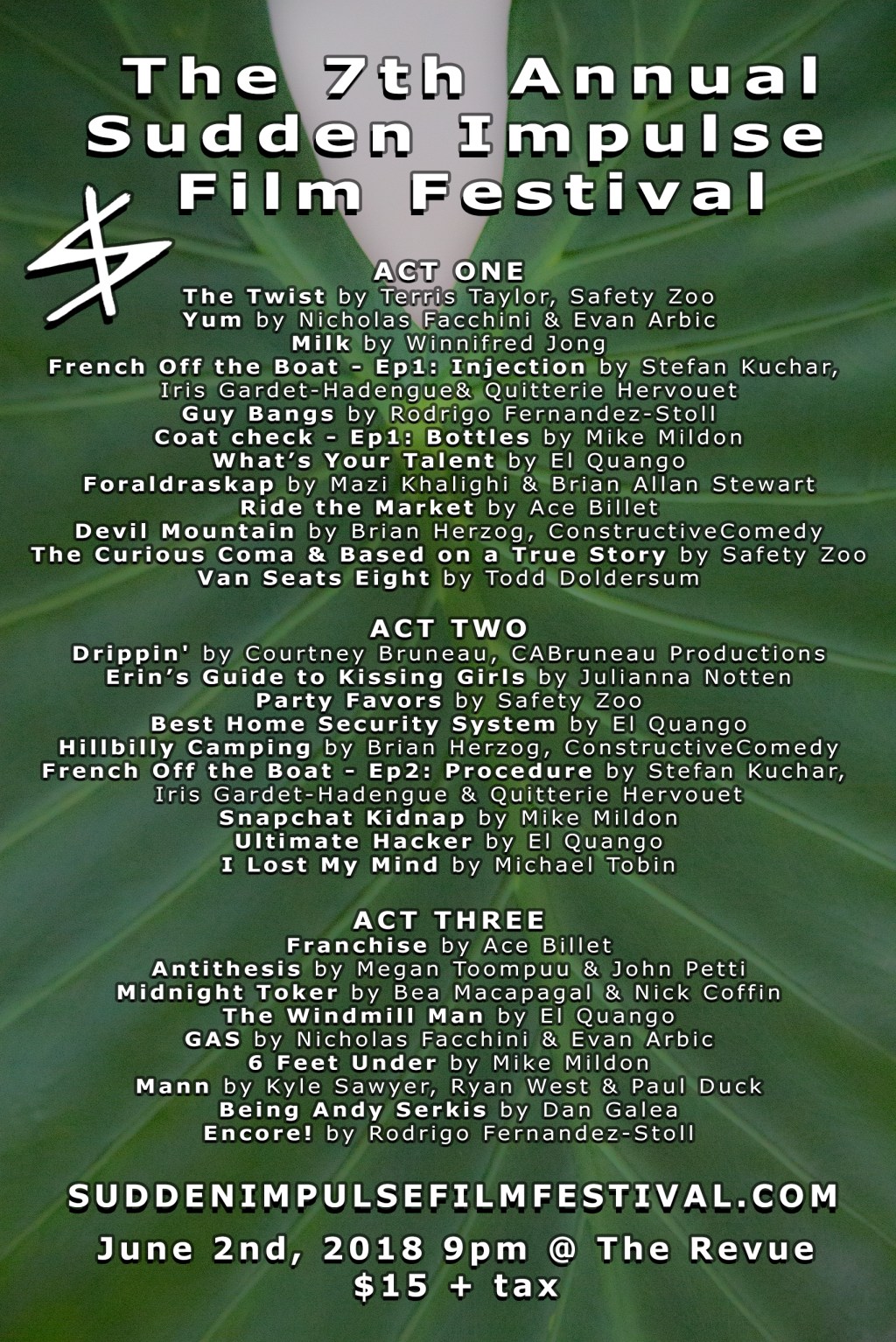 The 7th Annual Sudden Impulse Film Festival

ACT ONE
The Twist by Terris Taylor, Safety Zoo
Yum by Nicholas Facchini & Evan Arbic
Milk by Winnifred Jong
French Off the Boat - Ep1: Injection by Stefan Kuchar, Iris Gardet-Hadengue& Quitterie Hervouet
Guy Bangs by Rodrigo Fernandez-Stoll
Coat check - Ep1: Bottles by Mike Mildon
What's Your Talent by El Quango
Foraldraskap by Mazi Khalighi & Brian Allan Stewart
Ride the Market by Ace Billet
Devil Mountain by Brian Herzog, ConstructiveComedy
The Curious Coma & Based on a True Story by Safety Zoo
Van Seats Eight by Todd Doldersum

ACT TWO
Drippin' by Courtney Bruneau, CABruneau Productions
Erin's Guide to Kissing Girls by Julianna Notten
Party Favors by Safety Zoo
Best Home Security System by El Quango
Hillbilly Camping by Brian Herzog, ConstructiveComedy
French Off the Boat - Ep2: Procedure by Stefan Kuchar, Iris Gardet-Hadengue & Quitterie Hervouet
Snapchat Kidnap by Mike Mildon
Ultimate Hacker by El Quango
I Lost My Mind by Michael Tobin

ACT THREE
Franchise by Ace Billet
Antithesis by Megan Toompuu & John Petti
Midnight Toker by Bea Macapagal & Nick Coffin
The Windmill Man by El Quango
GAS by Nicholas Facchini & Evan Arbic
6 Feet Under by Mike Mildon
Mann by Kyle Sawyer, Ryan West & Paul Duck
Being Andy Serkis by Dan Galea
Encore! by Rodrigo Fernandez-Stoll

SUDDENIMPULSEFILMFESTIVAL.COM
June 2nd, 2018 9pm @ The Revue
$15 + tax